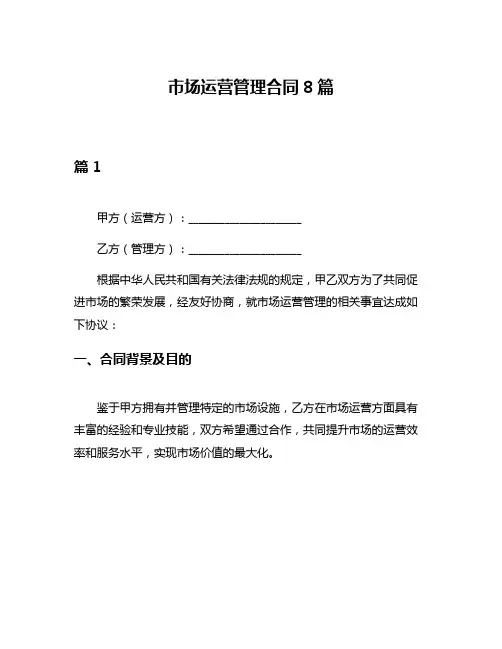 市场运营管理合同 8 篇

篇 1

甲方（运营方）：____________________

乙方（管理方）：____________________

根据中华人民共和国有关法律法规的规定，甲乙双方为了共同促进市场的繁荣发展，经友好协商，就市场运营管理的相关事宜达成如下协议：

一、合同背景及目的

鉴于甲方拥有并管理特定的市场设施，乙方在市场运营方面具有丰富的经验和专业技能，双方希望通过合作，共同提升市场的运营效率和服务水平，实现市场价值的最大化。